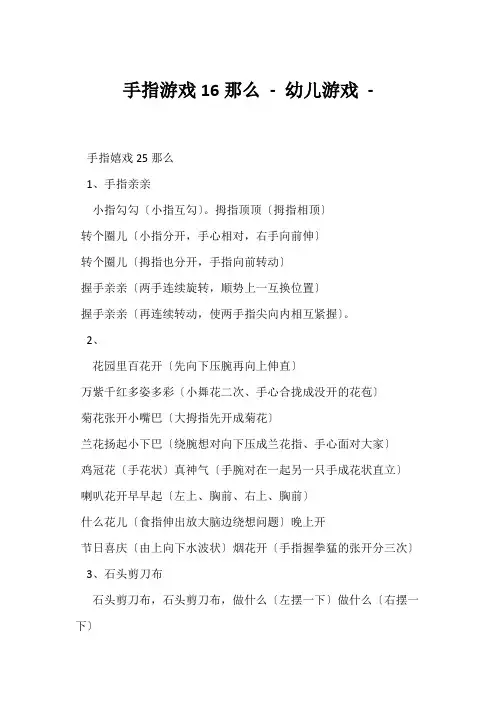 手指游戏 16 那么 - 幼儿游戏 -

手指嬉戏 25 那么

1、手指亲亲

小指勾勾〔小指互勾〕。拇指顶顶〔拇指相顶〕

转个圈儿〔小指分开，手心相对，右手向前伸〕

转个圈儿〔拇指也分开，手指向前转动〕

握手亲亲〔两手连续旋转，顺势上一互换位置〕

握手亲亲〔再连续转动，使两手指尖向内相互紧握〕。

2、

花园里百花开〔先向下压腕再向上伸直〕

万紫千红多姿多彩〔小舞花二次、手心合拢成没开的花苞〕

菊花张开小嘴巴〔大拇指先开成菊花〕

兰花扬起小下巴〔绕腕想对向下压成兰花指、手心面对大家〕

鸡冠花〔手花状〕真神气〔手腕对在一起另一只手成花状直立〕

喇叭花开早早起〔左上、胸前、右上、胸前〕

什么花儿〔食指伸出放大脑边绕想问题〕晚上开

节日喜庆〔由上向下水波状〕烟花开〔手指握拳猛的张开分三次〕

3、石头剪刀布

石头剪刀布，石头剪刀布，做什么〔左摆一下〕做什么〔右摆一下〕